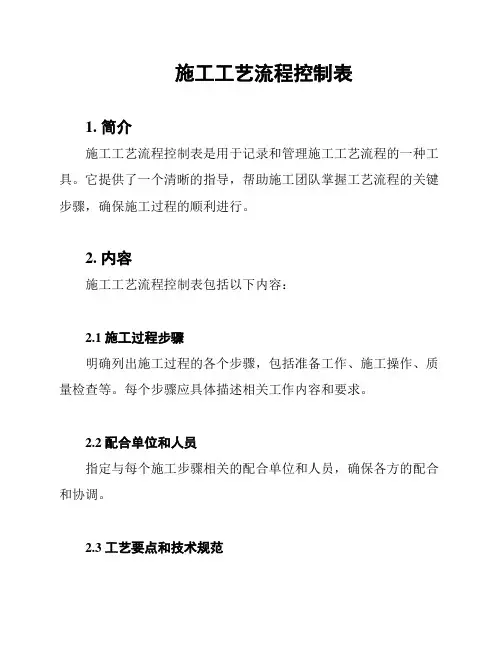 施工工艺流程控制表

1. 简介

施工工艺流程控制表是用于记录和管理施工工艺流程的一种工具。它提供了一个清晰的指导，帮助施工团队掌握工艺流程的关键步骤，确保施工过程的顺利进行。

2. 内容

施工工艺流程控制表包括以下内容：

2.1 施工过程步骤

明确列出施工过程的各个步骤，包括准备工作、施工操作、质量检查等。每个步骤应具体描述相关工作内容和要求。

2.2 配合单位和人员

指定与每个施工步骤相关的配合单位和人员，确保各方的配合和协调。

2.3 工艺要点和技术规范